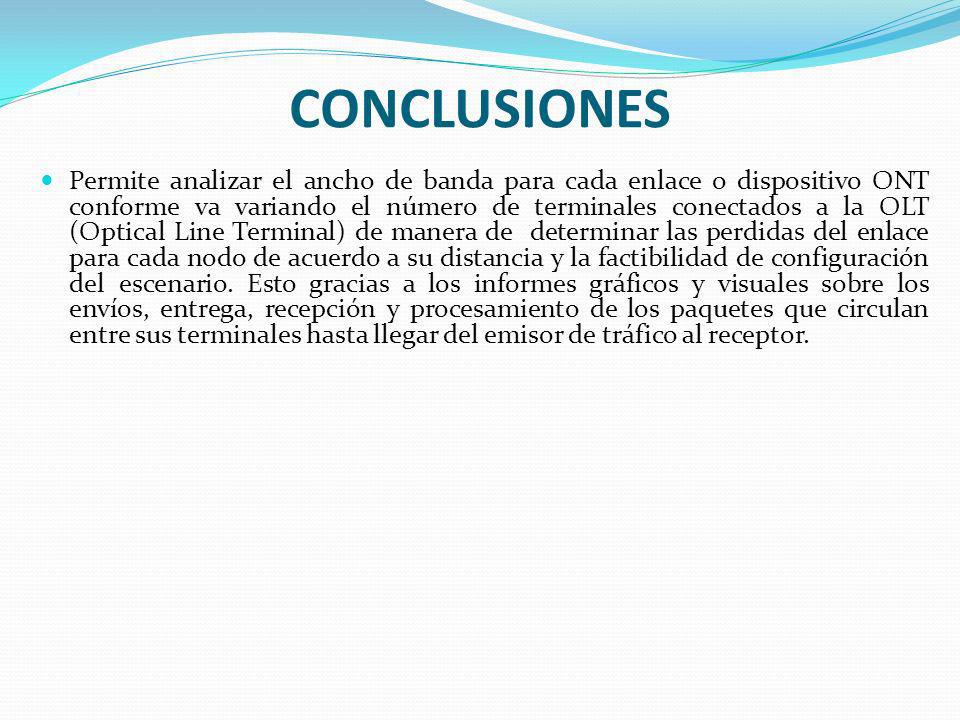 CONCLUSIONES

Permite analizar el ancho de banda para cada enlace o dispositivo ONT conforme va variando el número de terminales conectados a la OLT (Optical Line Terminal) de manera de determinar las perdidas del enlace para cada nodo de acuerdo a su distancia y la factibilidad de configuración del escenario. Esto gracias a los informes gráficos y visuales sobre los envíos, entrega, recepción y procesamiento de los paquetes que circulan entre sus terminales hasta llegar del emisor de tráfico al receptor.